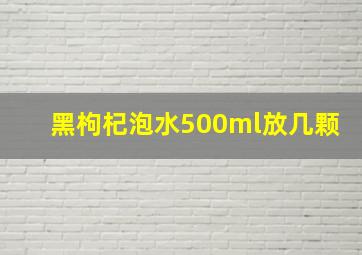 黑枸杞泡水500ml放几颗